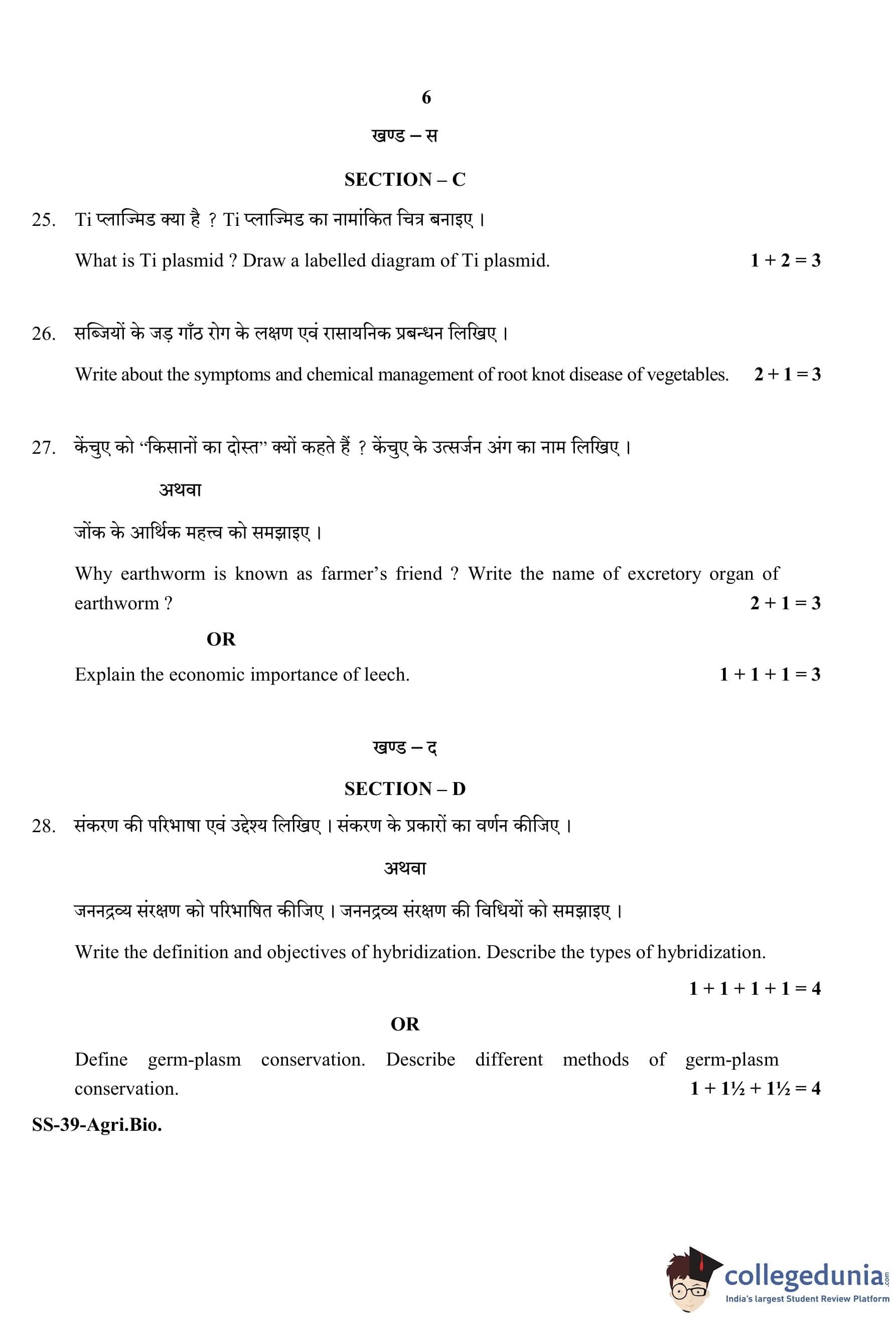 6

खण्ड – स

SECTION – C

25. Ti प्लाज्मिड क्या है ? Ti प्लाज्मिड का नामांकित चित्र बनाइए ।

What is Ti plasmid ? Draw a labelled diagram of Ti plasmid. $1 + 2 = 3$

26. सब्जियों के जड़ गाँठ रोग के लक्षण एवं रासायनिक प्रबन्धन लिखिए ।

Write about the symptoms and chemical management of root knot disease of vegetables. $2 + 1 = 3$

27. केंचुए को “किसानों का दोस्त” क्यों कहते हैं ? केंचुए के उत्सर्जन अंग का नाम लिखिए ।

अथवा

जोंक के आर्थिक महत्त्व को समझाइए ।

Why earthworm is known as farmer’s friend ? Write the name of excretory organ of earthworm ? $2 + 1 = 3$

OR

Explain the economic importance of leech. $1 + 1 + 1 = 3$

खण्ड – द

SECTION – D

28. संकरण की परिभाषा एवं उद्देश्य लिखिए । संकरण के प्रकारों का वर्णन कीजिए ।

अथवा

जननद्रव्य संरक्षण को परिभाषित कीजिए । जननद्रव्य संरक्षण की विधियों को समझाइए ।

Write the definition and objectives of hybridization. Describe the types of hybridization.

$1 + 1 + 1 + 1 = 4$

OR

Define germ-plasm conservation. Describe different methods of germ-plasm conservation. $1 + 1\frac{1}{2} + 1\frac{1}{2} = 4$

SS-39-Agri.Bio.

collegedunia.com
India's largest Student Review Platform